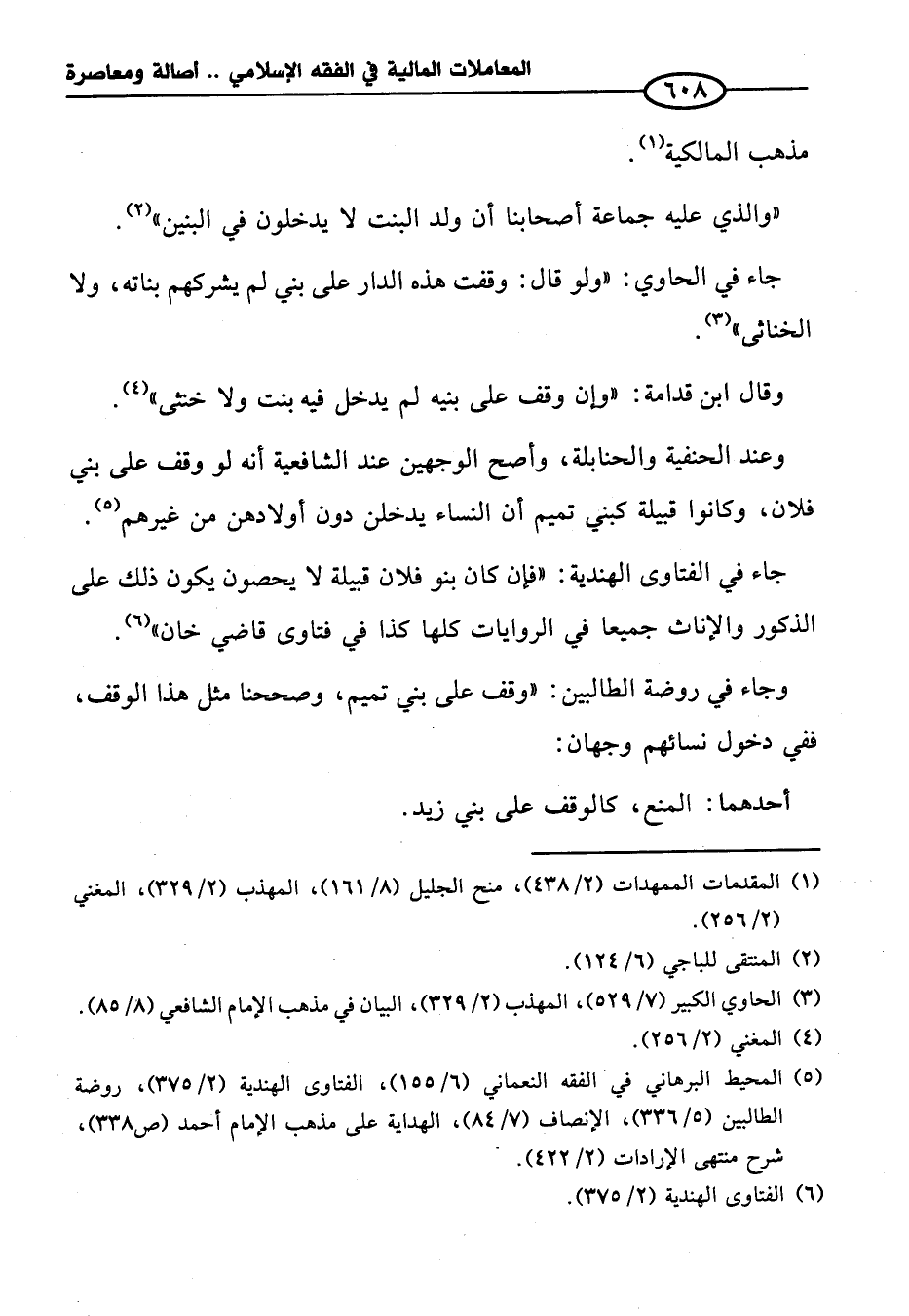 المعاملات المالية في الفقه الإسلامي .. أصالة ومعاصرة

٦٠٨

مذهب المالكية$^{(١)}$.

«والذي عليه جماعة أصحابنا أن ولد البنت لا يدخلون في البنين»$^{(٢)}$.

جاء في الحاوي: «ولو قال: وقفت هذه الدار على بني لم يشركهم بناته، ولا الخناثى»$^{(٣)}$.

وقال ابن قدامة: «وإن وقف على بنيه لم يدخل فيه بنت ولا خنثى»$^{(٤)}$.

وعند الحنفية والحنابلة، وأصح الوجهين عند الشافعية أنه لو وقف على بني فلان، وكانوا قبيلة كبني تميم أن النساء يدخلن دون أولادهن من غيرهم$^{(٥)}$.

جاء في الفتاوى الهندية: «فإن كان بنو فلان قبيلة لا يحصون يكون ذلك على الذكور والإناث جميعا في الروايات كلها كذا في فتاوى قاضي خان»$^{(٦)}$.

وجاء في روضة الطالبين: «وقف على بني تميم، وصححنا مثل هذا الوقف، ففي دخول نسائهم وجهان:

أحدهما: المنع، كالوقف على بني زيد.

(١) المقدمات الممهدات (٢/ ٤٣٨)، منح الجليل (٨/ ١٦١)، المهذب (٢/ ٣٢٩)، المغني (٢/ ٢٥٦).
(٢) المنتقى للباجي (٦/ ١٢٤).
(٣) الحاوي الكبير (٧/ ٥٢٩)، المهذب (٢/ ٣٢٩)، البيان في مذهب الإمام الشافعي (٨/ ٨٥).
(٤) المغني (٢/ ٢٥٦).
(٥) المحيط البرهاني في الفقه النعماني (٦/ ١٥٥)، الفتاوى الهندية (٢/ ٣٧٥)، روضة الطالبين (٥/ ٣٣٦)، الإنصاف (٧/ ٨٤)، الهداية على مذهب الإمام أحمد (ص٣٣٨)، شرح منتهى الإرادات (٢/ ٤٢٢).
(٦) الفتاوى الهندية (٢/ ٣٧٥).